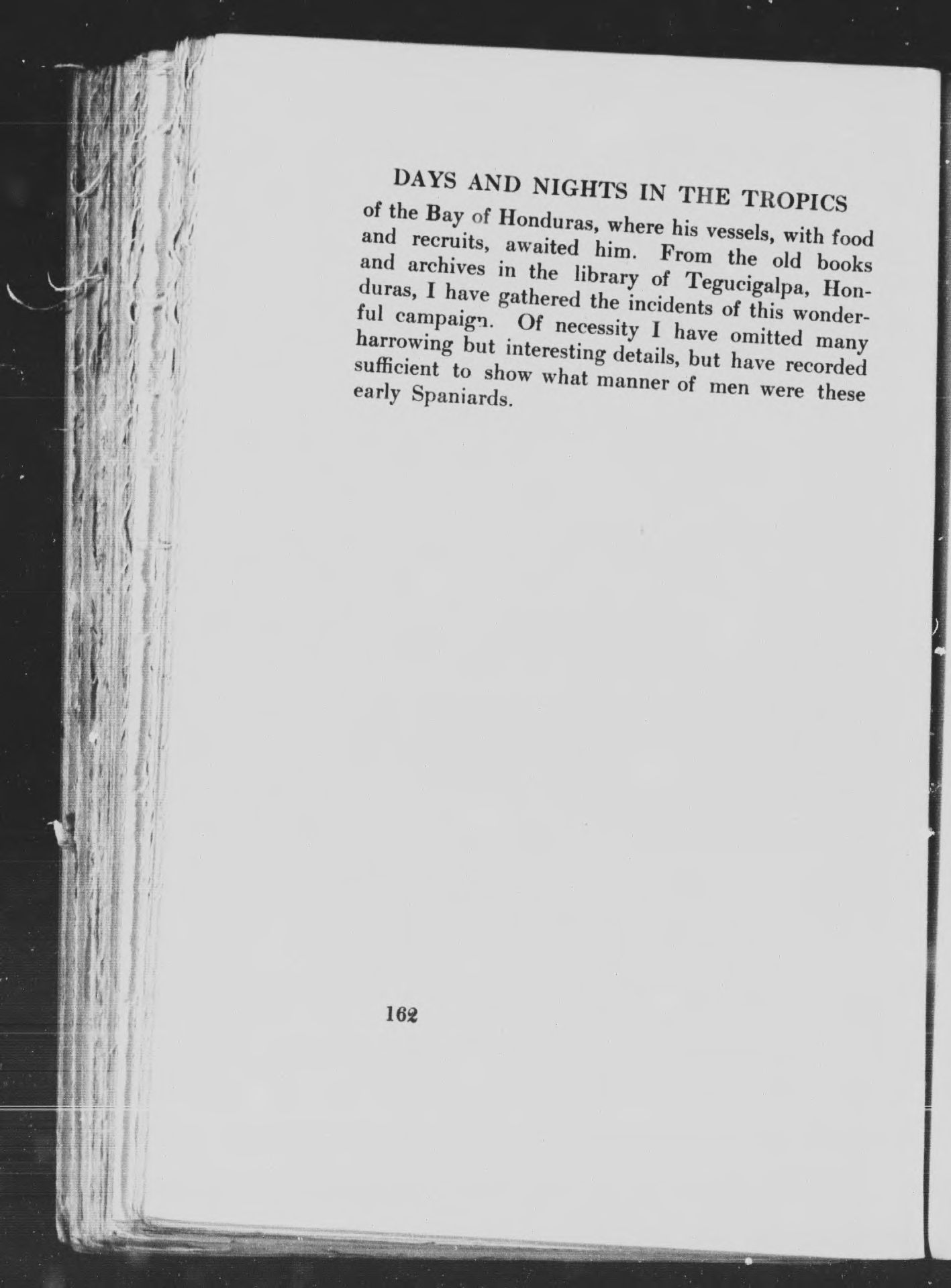 DAYS AND NIGHTS IN THE TROPICS

of the Bay of Honduras, where his vessels, with food and recruits, awaited him. From the old books and archives in the library of Tegucigalpa, Honduras, I have gathered the incidents of this wonderful campaign. Of necessity I have omitted many harrowing but interesting details, but have recorded sufficient to show what manner of men were these early Spaniards.

162